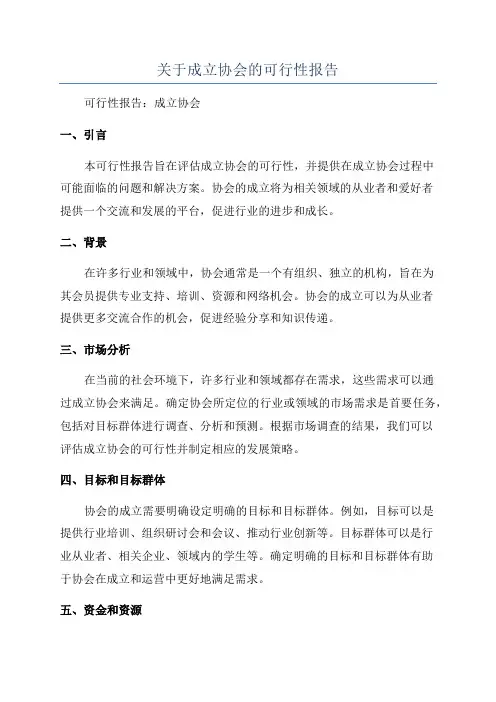 关于成立协会的可行性报告

可行性报告：成立协会

一、引言

本可行性报告旨在评估成立协会的可行性，并提供在成立协会过程中可能面临的问题和解决方案。协会的成立将为相关领域的从业者和爱好者提供一个交流和发展的平台，促进行业的进步和成长。

二、背景

在许多行业和领域中，协会通常是一个有组织、独立的机构，旨在为其会员提供专业支持、培训、资源和网络机会。协会的成立可以为从业者提供更多交流合作的机会，促进经验分享和知识传递。

三、市场分析

在当前的社会环境下，许多行业和领域都存在需求，这些需求可以通过成立协会来满足。确定协会所定位的行业或领域的市场需求是首要任务，包括对目标群体进行调查、分析和预测。根据市场调查的结果，我们可以评估成立协会的可行性并制定相应的发展策略。

四、目标和目标群体

协会的成立需要明确设定明确的目标和目标群体。例如，目标可以是提供行业培训、组织研讨会和会议、推动行业创新等。目标群体可以是行业从业者、相关企业、领域内的学生等。确定明确的目标和目标群体有助于协会在成立和运营中更好地满足需求。

五、资金和资源